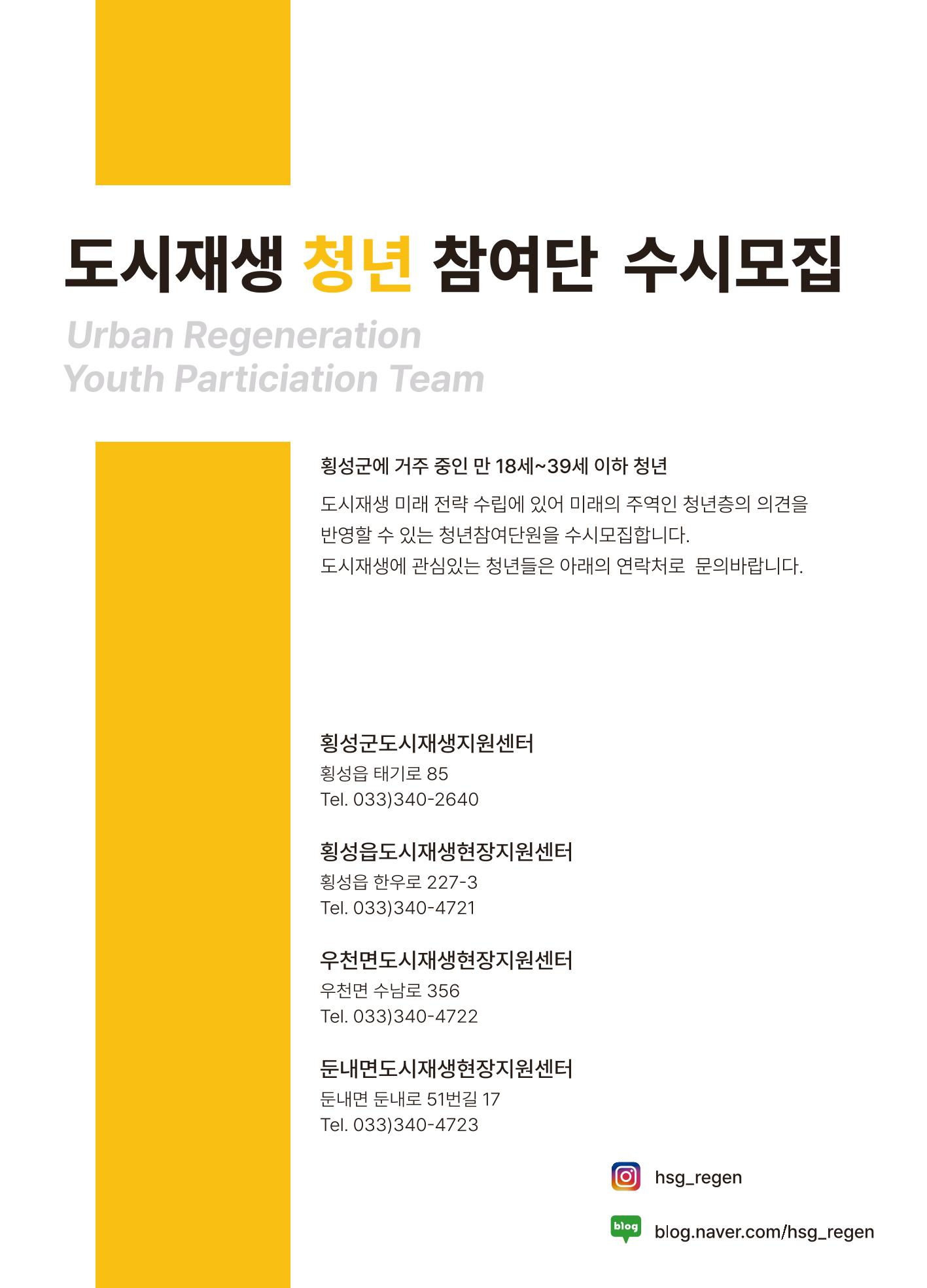 도시재생 청년 참여단 수시모집

Urban Regeneration
Youth Particiation Team

횡성군에 거주 중인 만 18세~39세 이하 청년

도시재생 미래 전략 수립에 있어 미래의 주역인 청년층의 의견을 반영할 수 있는 청년참여단원을 수시모집합니다.
도시재생에 관심있는 청년들은 아래의 연락처로 문의바랍니다.

횡성군도시재생지원센터
횡성읍 태기로 85
Tel. 033)340-2640

횡성읍도시재생현장지원센터
횡성읍 한우로 227-3
Tel. 033)340-4721

우천면도시재생현장지원센터
우천면 수남로 356
Tel. 033)340-4722

둔내면도시재생현장지원센터
둔내면 둔내로 51번길 17
Tel. 033)340-4723

hsg_regen

blog

blog.naver.com/hsg_regen